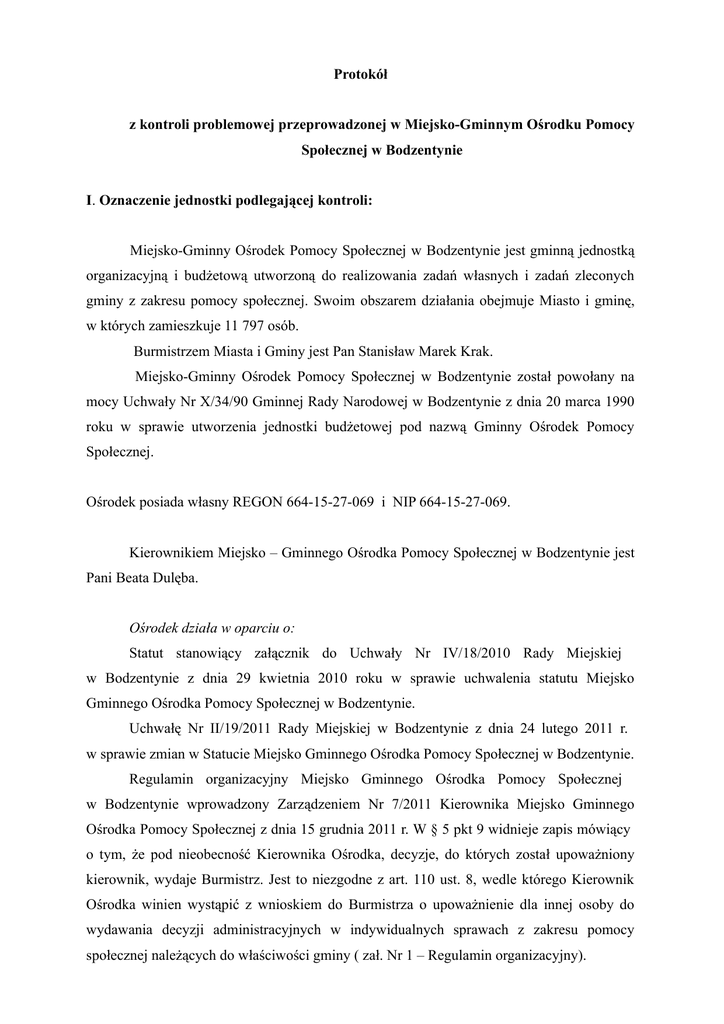 Protokół

z kontroli problemowej przeprowadzonej w Miejsko-Gminnym Ośrodku Pomocy Społecznej w Bodzentynie

I. Oznaczenie jednostki podlegającej kontroli:

Miejsko-Gminny Ośrodek Pomocy Społecznej w Bodzentynie jest gminną jednostką organizacyjną i budżetową utworzoną do realizowania zadań własnych i zadań zleconych gminy z zakresu pomocy społecznej. Swoim obszarem działania obejmuje Miasto i gminę, w których zamieszkuje 11 797 osób.

Burmistrzem Miasta i Gminy jest Pan Stanisław Marek Krak.

Miejsko-Gminny Ośrodek Pomocy Społecznej w Bodzentynie został powołany na mocy Uchwały Nr X/34/90 Gminnej Rady Narodowej w Bodzentynie z dnia 20 marca 1990 roku w sprawie utworzenia jednostki budżetowej pod nazwą Gminny Ośrodek Pomocy Społecznej.

Ośrodek posiada własny REGON 664-15-27-069 i NIP 664-15-27-069.

Kierownikiem Miejsko – Gminnego Ośrodka Pomocy Społecznej w Bodzentynie jest Pani Beata Dulęba.

Ośrodek działa w oparciu o:

Statut stanowiący załącznik do Uchwały Nr IV/18/2010 Rady Miejskiej w Bodzentynie z dnia 29 kwietnia 2010 roku w sprawie uchwalenia statutu Miejsko Gminnego Ośrodka Pomocy Społecznej w Bodzentynie.

Uchwałę Nr II/19/2011 Rady Miejskiej w Bodzentynie z dnia 24 lutego 2011 r. w sprawie zmian w Statucie Miejsko Gminnego Ośrodka Pomocy Społecznej w Bodzentynie.

Regulamin organizacyjny Miejsko Gminnego Ośrodka Pomocy Społecznej w Bodzentynie wprowadzony Zarządzeniem Nr 7/2011 Kierownika Miejsko Gminnego Ośrodka Pomocy Społecznej z dnia 15 grudnia 2011 r. W § 5 pkt 9 widnieje zapis mówiący o tym, że pod nieobecność Kierownika Ośrodka, decyzje, do których został upoważniony kierownik, wydaje Burmistrz. Jest to niezgodne z art. 110 ust. 8, wedle którego Kierownik Ośrodka winien wystąpić z wnioskiem do Burmistrza o upoważnienie dla innej osoby do wydawania decyzji administracyjnych w indywidualnych sprawach z zakresu pomocy społecznej należących do właściwości gminy ( zał. Nr 1 – Regulamin organizacyjny).